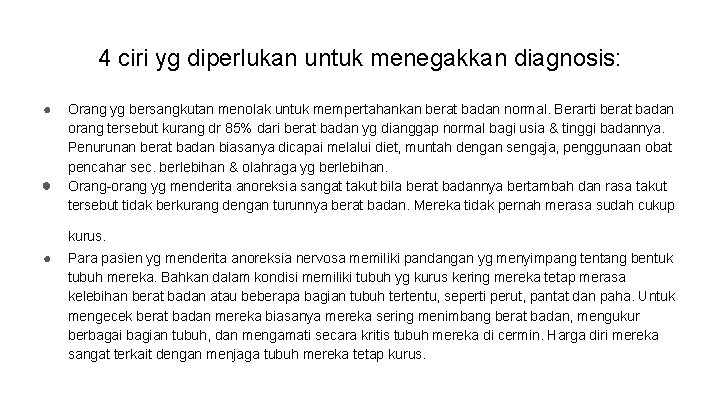 4 ciri yg diperlukan untuk menegakkan diagnosis:

● Orang yg bersangkutan menolak untuk mempertahankan berat badan normal. Berarti berat badan orang tersebut kurang dr 85% dari berat badan yg dianggap normal bagi usia & tinggi badannya. Penurunan berat badan biasanya dicapai melalui diet, muntah dengan sengaja, penggunaan obat pencahar sec. berlebihan & olahraga yg berlebihan.
● Orang-orang yg menderita anoreksia sangat takut bila berat badannya bertambah dan rasa takut tersebut tidak berkurang dengan turunnya berat badan. Mereka tidak pernah merasa sudah cukup kurus.
● Para pasien yg menderita anoreksia nervosa memiliki pandangan yg menyimpang tentang bentuk tubuh mereka. Bahkan dalam kondisi memiliki tubuh yg kurus kering mereka tetap merasa kelebihan berat badan atau beberapa bagian tubuh tertentu, seperti perut, pantat dan paha. Untuk mengecek berat badan mereka biasanya mereka sering menimbang berat badan, mengukur berbagai bagian tubuh, dan mengamati secara kritis tubuh mereka di cermin. Harga diri mereka sangat terkait dengan menjaga tubuh mereka tetap kurus.